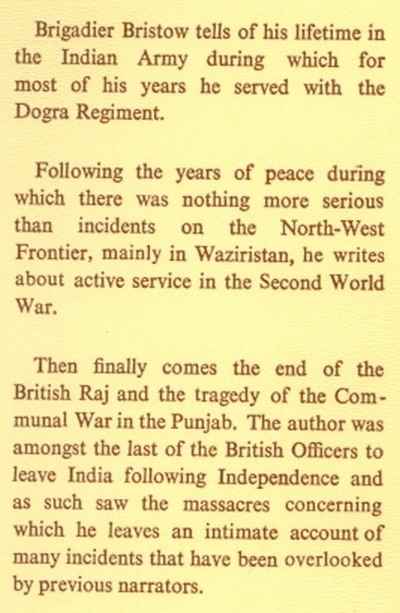 Brigadier Bristow tells of his lifetime in the Indian Army during which for most of his years he served with the Dogra Regiment.

Following the years of peace during which there was nothing more serious than incidents on the North-West Frontier, mainly in Waziristan, he writes about active service in the Second World War.

Then finally comes the end of the British Raj and the tragedy of the Communal War in the Punjab. The author was amongst the last of the British Officers to leave India following Independence and as such saw the massacres concerning which he leaves an intimate account of many incidents that have been overlooked by previous narrators.